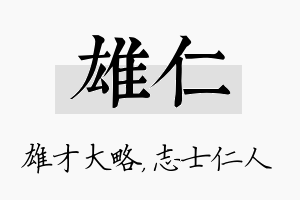 雄仁

雄才大略，志士仁人